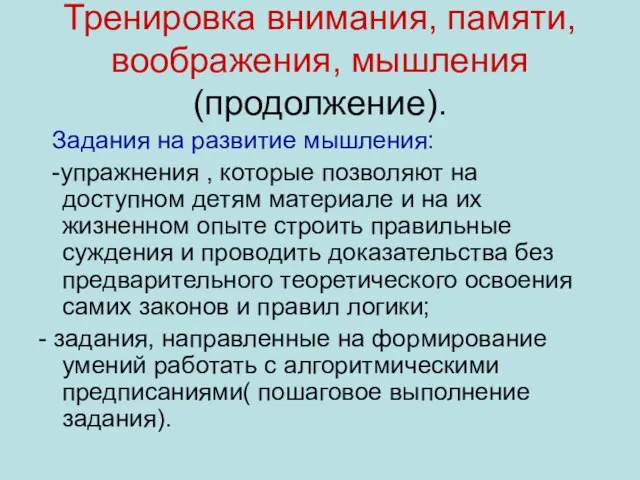 Тренировка внимания, памяти, воображения, мышления (продолжение).

Задания на развитие мышления:

-упражнения , которые позволяют на доступном детям материале и на их жизненном опыте строить правильные суждения и проводить доказательства без предварительного теоретического освоения самих законов и правил логики;

- задания, направленные на формирование умений работать с алгоритмическими предписаниями( пошаговое выполнение задания).